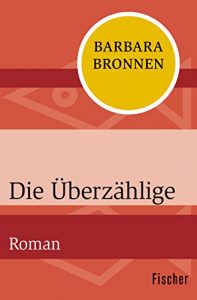 BARBARA BRONNEN

Die Überzählige

Roman

Fischer